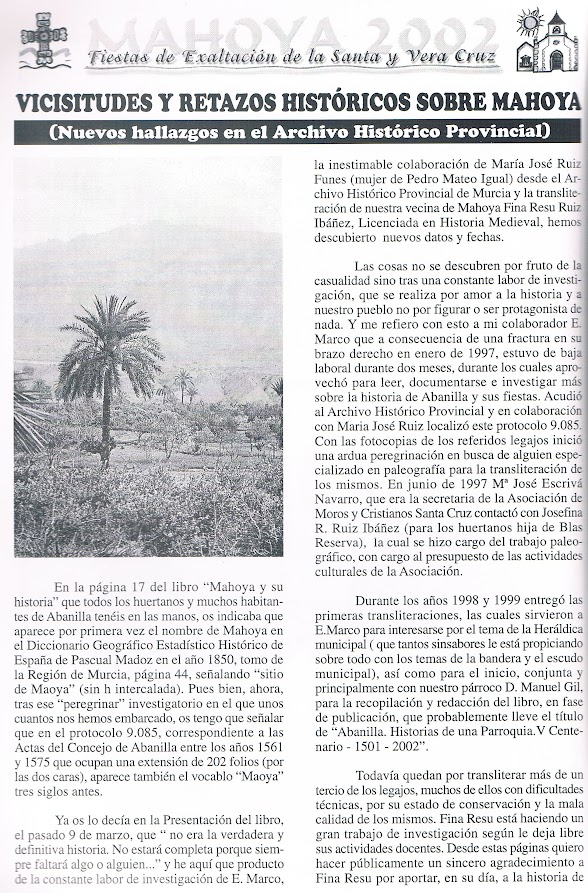 MAHOYA 2002
Fiestas de Exaltación de la Santa y Vera Cruz

VICISITUDES Y RETAZOS HISTÓRICOS SOBRE MAHOYA

(Nuevos hallazgos en el Archivo Histórico Provincial)

En la página 17 del libro "Mahoya y su historia" que todos los huertanos y muchos habitantes de Abanilla tenéis en las manos, os indicaba que aparece por primera vez el nombre de Mahoya en el Diccionario Geográfico Estadístico Histórico de España de Pascual Madoz en el año 1850, tomo de la Región de Murcia, página 44, señalando "sitio de Maoya" (sin h intercalada). Pues bien, ahora, tras ese "peregrinar" investigatorio en el que unos cuantos nos hemos embarcado, os tengo que señalar que en el protocolo 9.085, correspondiente a las Actas del Concejo de Abanilla entre los años 1561 y 1575 que ocupan una extensión de 202 folios (por las dos caras), aparece también el vocablo "Maoya" tres siglos antes.

Ya os lo decía en la Presentación del libro, el pasado 9 de marzo, que " no era la verdadera y definitiva historia. No estará completa porque siempre faltará algo o alguien..." y he aquí que producto de la constante labor de investigación de E. Marco, la inestimable colaboración de María José Ruiz Funes (mujer de Pedro Mateo Igual) desde el Archivo Histórico Provincial de Murcia y la transliteración de nuestra vecina de Mahoya Fina Resu Ruiz Ibáñez, Licenciada en Historia Medieval, hemos descubierto nuevos datos y fechas.

Las cosas no se descubren por fruto de la casualidad sino tras una constante labor de investigación, que se realiza por amor a la historia y a nuestro pueblo no por figurar o ser protagonista de nada. Y me refiero con esto a mi colaborador E. Marco que a consecuencia de una fractura en su brazo derecho en enero de 1997, estuvo de baja laboral durante dos meses, durante los cuales aprovechó para leer, documentarse e investigar más sobre la historia de Abanilla y sus fiestas. Acudió al Archivo Histórico Provincial y en colaboración con Maria José Ruiz localizó este protocolo 9.085. Con las fotocopias de los referidos legajos inició una ardua peregrinación en busca de alguien especializado en paleografía para la transliteración de los mismos. En junio de 1997 Mª José Escrivá Navarro, que era la secretaria de la Asociación de Moros y Cristianos Santa Cruz contactó con Josefina R. Ruiz Ibáñez (para los huertanos hija de Blas Reserva), la cual se hizo cargo del trabajo paleográfico, con cargo al presupuesto de las actividades culturales de la Asociación.

Durante los años 1998 y 1999 entregó las primeras transliteraciones, las cuales sirvieron a E.Marco para interesarse por el tema de la Heráldica municipal ( que tantos sinsabores le está propiciando sobre todo con los temas de la bandera y el escudo municipal), así como para el inicio, conjunta y principalmente con nuestro párroco D. Manuel Gil, para la recopilación y redacción del libro, en fase de publicación, que probablemente lleve el título de "Abanilla. Historias de una Parroquia.V Centenario - 1501 - 2002".

Todavía quedan por transliterar más de un tercio de los legajos, muchos de ellos con dificultades técnicas, por su estado de conservación y la mala calidad de los mismos. Fina Resu está haciendo un gran trabajo de investigación según le deja libre sus actividades docentes. Desde estas páginas quiero hacer públicamente un sincero agradecimiento a Fina Resu por aportar, en su día, a la historia de